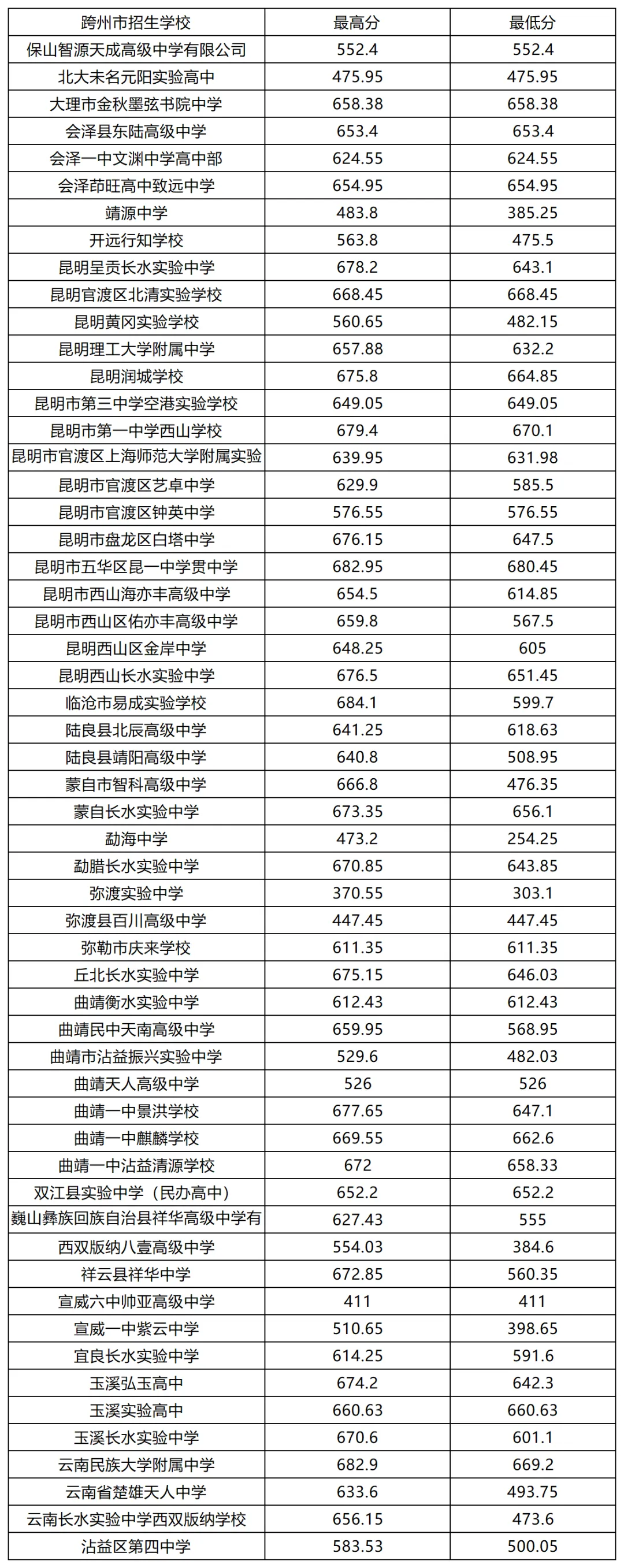 | 跨州市招生学校 | 最高分 | 最低分 |
|---|---|---|
| 保山智源天成高级中学有限公司 | 552.4 | 552.4 |
| 北大未名元阳实验高中 | 475.95 | 475.95 |
| 大理市金秋墨弦书院中学 | 658.38 | 658.38 |
| 会泽县东陆高级中学 | 653.4 | 653.4 |
| 会泽一中文渊中学高中部 | 624.55 | 624.55 |
| 会泽茚旺高中致远中学 | 654.95 | 654.95 |
| 靖源中学 | 483.8 | 385.25 |
| 开远行知学校 | 563.8 | 475.5 |
| 昆明呈贡长水实验中学 | 678.2 | 643.1 |
| 昆明官渡区北清实验学校 | 668.45 | 668.45 |
| 昆明黄冈实验学校 | 560.65 | 482.15 |
| 昆明理工大学附属中学 | 657.88 | 632.2 |
| 昆明润城学校 | 675.8 | 664.85 |
| 昆明市第三中学空港实验学校 | 649.05 | 649.05 |
| 昆明市第一中学西山学校 | 679.4 | 670.1 |
| 昆明市官渡区上海师范大学附属实验 | 639.95 | 631.98 |
| 昆明市官渡区艺卓中学 | 629.9 | 585.5 |
| 昆明市官渡区钟英中学 | 576.55 | 576.55 |
| 昆明市盘龙区白塔中学 | 676.15 | 647.5 |
| 昆明市五华区昆一中学贯中学 | 682.95 | 680.45 |
| 昆明市西山海亦丰高级中学 | 654.5 | 614.85 |
| 昆明市西山区佑亦丰高级中学 | 659.8 | 567.5 |
| 昆明西山区金岸中学 | 648.25 | 605 |
| 昆明西山长水实验中学 | 676.5 | 651.45 |
| 临沧市易成实验学校 | 684.1 | 599.7 |
| 陆良县北辰高级中学 | 641.25 | 618.63 |
| 陆良县靖阳高级中学 | 640.8 | 508.95 |
| 蒙自市智科高级中学 | 666.8 | 476.35 |
| 蒙自长水实验中学 | 673.35 | 656.1 |
| 勐海中学 | 473.2 | 254.25 |
| 勐腊长水实验中学 | 670.85 | 643.85 |
| 弥渡实验中学 | 370.55 | 303.1 |
| 弥渡县百川高级中学 | 447.45 | 447.45 |
| 弥勒市庆来学校 | 611.35 | 611.35 |
| 丘北长水实验中学 | 675.15 | 646.03 |
| 曲靖衡水实验中学 | 612.43 | 612.43 |
| 曲靖民中天南高级中学 | 659.95 | 568.95 |
| 曲靖市沾益振兴实验中学 | 529.6 | 482.03 |
| 曲靖天人高级中学 | 526 | 526 |
| 曲靖一中景洪学校 | 677.65 | 647.1 |
| 曲靖一中麒麟学校 | 669.55 | 662.6 |
| 曲靖一中沾益清源学校 | 672 | 658.33 |
| 双江县实验中学（民办高中） | 652.2 | 652.2 |
| 巍山彝族回族自治县祥华高级中学有 | 627.43 | 555 |
| 西双版纳八壹高级中学 | 554.03 | 384.6 |
| 祥云县祥华中学 | 672.85 | 560.35 |
| 宣威六中帅亚高级中学 | 411 | 411 |
| 宣威一中紫云中学 | 510.65 | 398.65 |
| 宜良长水实验中学 | 614.25 | 591.6 |
| 玉溪弘玉高中 | 674.2 | 642.3 |
| 玉溪实验高中 | 660.63 | 660.63 |
| 玉溪长水实验中学 | 670.6 | 601.1 |
| 云南民族大学附属中学 | 682.9 | 669.2 |
| 云南省楚雄天人中学 | 633.6 | 493.75 |
| 云南长水实验中学西双版纳学校 | 656.15 | 473.6 |
| 沾益区第四中学 | 583.53 | 500.05 |